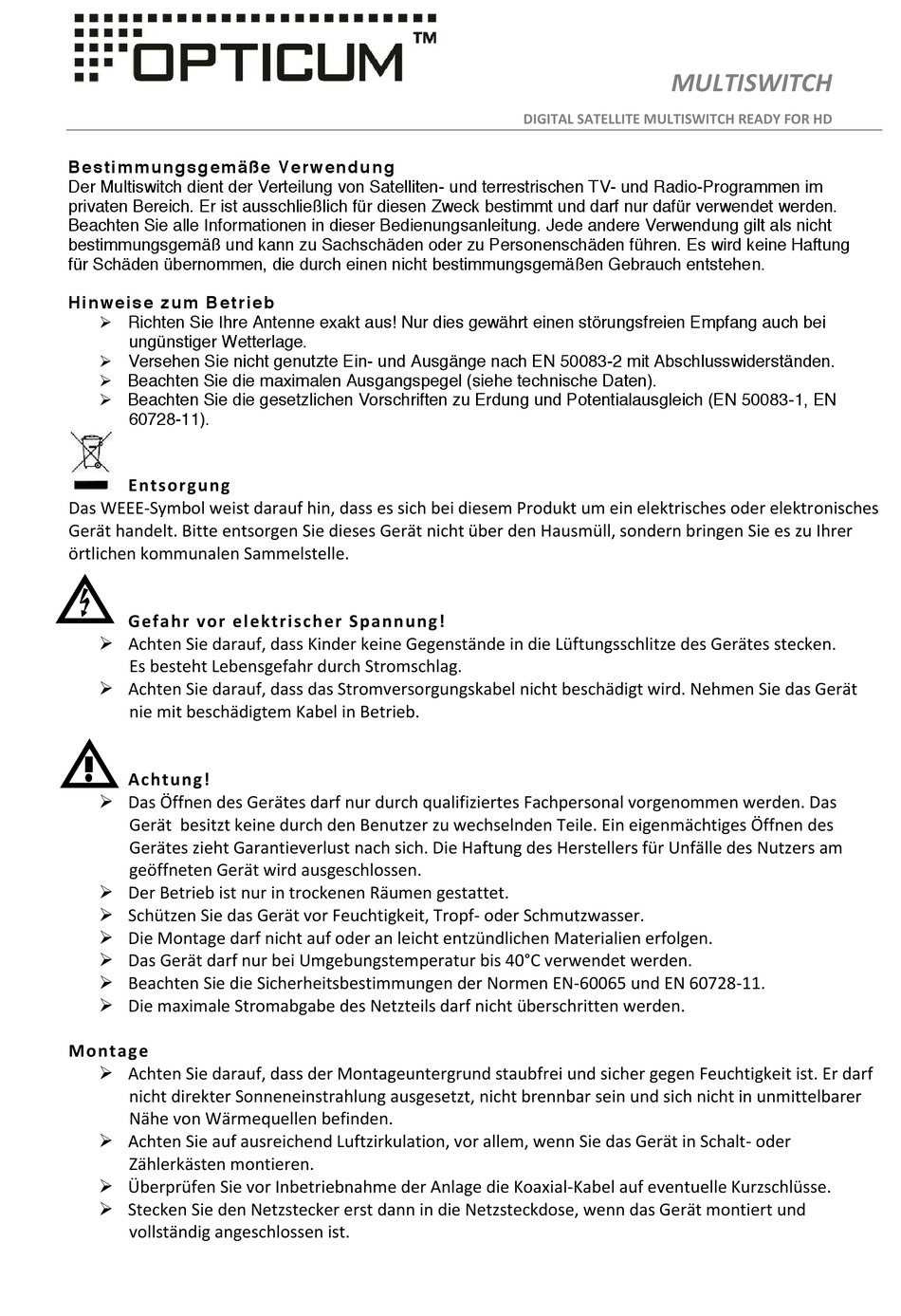 OPTICUM™

MULTISWITCH

DIGITAL SATELLITE MULTISWITCH READY FOR HD

Bestimmungsgemäße Verwendung
Der Multiswitch dient der Verteilung von Satelliten- und terrestrischen TV- und Radio-Programmen im privaten Bereich. Er ist ausschließlich für diesen Zweck bestimmt und darf nur dafür verwendet werden. Beachten Sie alle Informationen in dieser Bedienungsanleitung. Jede andere Verwendung gilt als nicht bestimmungsgemäß und kann zu Sachschäden oder zu Personenschäden führen. Es wird keine Haftung für Schäden übernommen, die durch einen nicht bestimmungsgemäßen Gebrauch entstehen.

Hinweise zum Betrieb
➢ Richten Sie Ihre Antenne exakt aus! Nur dies gewährt einen störungsfreien Empfang auch bei ungünstiger Wetterlage.
➢ Versehen Sie nicht genutzte Ein- und Ausgänge nach EN 50083-2 mit Abschlusswiderständen.
➢ Beachten Sie die maximalen Ausgangspegel (siehe technische Daten).
➢ Beachten Sie die gesetzlichen Vorschriften zu Erdung und Potentialausgleich (EN 50083-1, EN 60728-11).

Entsorgung
Das WEEE-Symbol weist darauf hin, dass es sich bei diesem Produkt um ein elektrisches oder elektronisches Gerät handelt. Bitte entsorgen Sie dieses Gerät nicht über den Hausmüll, sondern bringen Sie es zu Ihrer örtlichen kommunalen Sammelstelle.

Gefahr vor elektrischer Spannung!
➢ Achten Sie darauf, dass Kinder keine Gegenstände in die Lüftungsschlitze des Gerätes stecken. Es besteht Lebensgefahr durch Stromschlag.
➢ Achten Sie darauf, dass das Stromversorgungskabel nicht beschädigt wird. Nehmen Sie das Gerät nie mit beschädigtem Kabel in Betrieb.

Achtung!
➢ Das Öffnen des Gerätes darf nur durch qualifiziertes Fachpersonal vorgenommen werden. Das Gerät besitzt keine durch den Benutzer zu wechselnden Teile. Ein eigenmächtiges Öffnen des Gerätes zieht Garantieverlust nach sich. Die Haftung des Herstellers für Unfälle des Nutzers am geöffneten Gerät wird ausgeschlossen.
➢ Der Betrieb ist nur in trockenen Räumen gestattet.
➢ Schützen Sie das Gerät vor Feuchtigkeit, Tropf- oder Schmutzwasser.
➢ Die Montage darf nicht auf oder an leicht entzündlichen Materialien erfolgen.
➢ Das Gerät darf nur bei Umgebungstemperatur bis 40°C verwendet werden.
➢ Beachten Sie die Sicherheitsbestimmungen der Normen EN-60065 und EN 60728-11.
➢ Die maximale Stromabgabe des Netzteils darf nicht überschritten werden.

Montage
➢ Achten Sie darauf, dass der Montageuntergrund staubfrei und sicher gegen Feuchtigkeit ist. Er darf nicht direkter Sonneneinstrahlung ausgesetzt, nicht brennbar sein und sich nicht in unmittelbarer Nähe von Wärmequellen befinden.
➢ Achten Sie auf ausreichend Luftzirkulation, vor allem, wenn Sie das Gerät in Schalt- oder Zählerkästen montieren.
➢ Überprüfen Sie vor Inbetriebnahme der Anlage die Koaxial-Kabel auf eventuelle Kurzschlüsse.
➢ Stecken Sie den Netzstecker erst dann in die Netzsteckdose, wenn das Gerät montiert und vollständig angeschlossen ist.